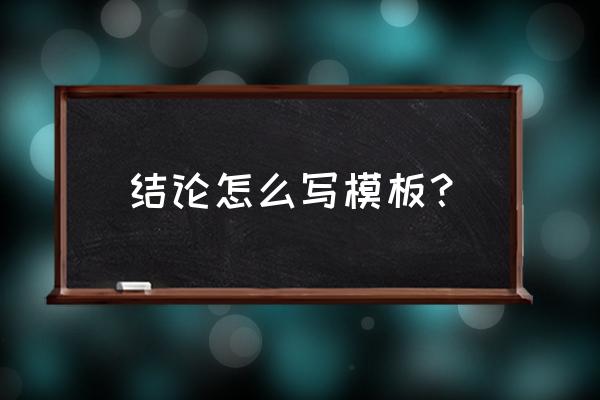 结论怎么写模板？